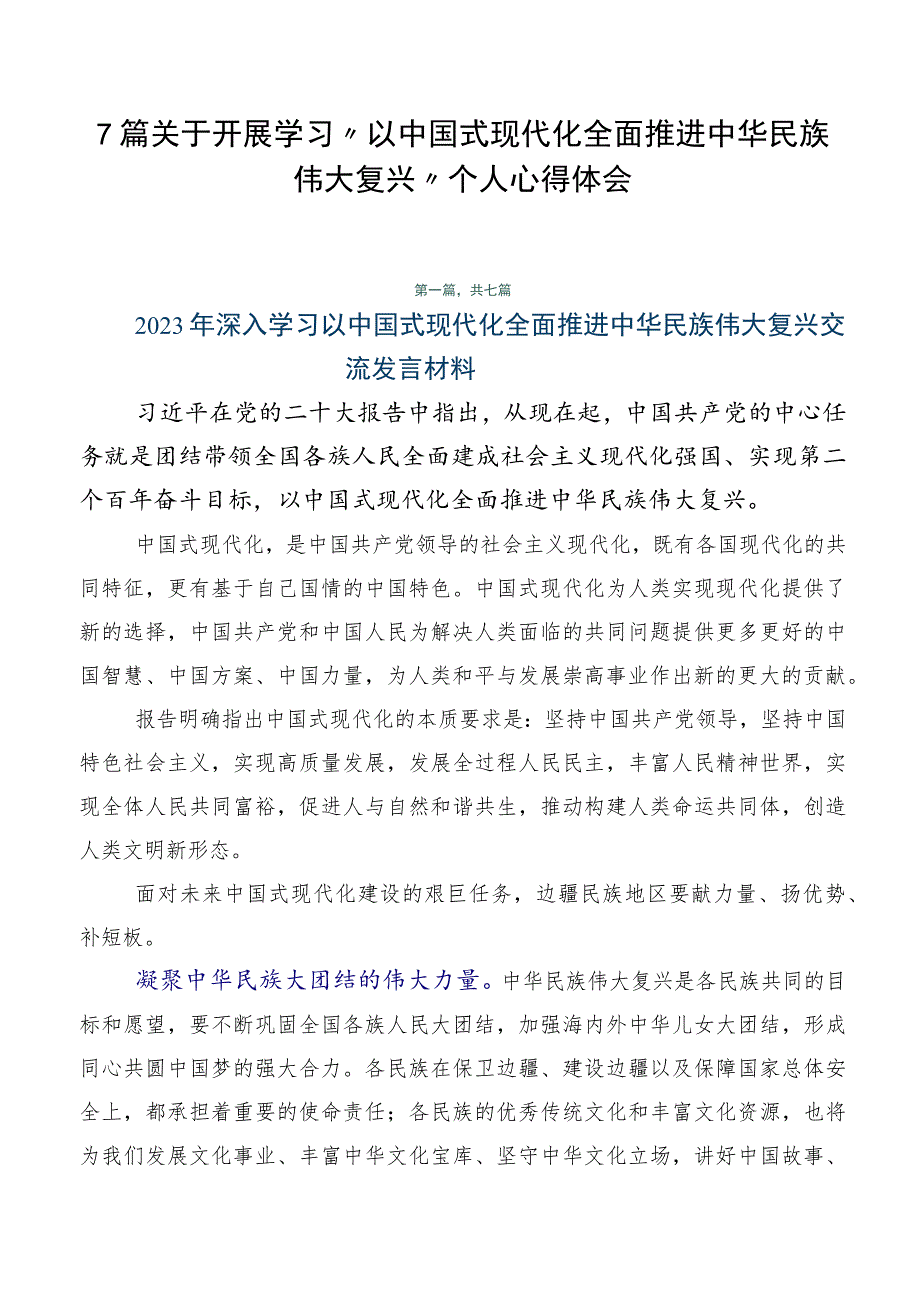 7篇关于开展学习〃以中国式现代化全面推进中华民族伟大复兴〃个人心得体会

第一篇，共七篇

2023年深入学习以中国式现代化全面推进中华民族伟大复兴交流发言材料

习近平在党的二十大报告中指出，从现在起，中国共产党的中心任务就是团结带领全国各族人民全面建成社会主义现代化强国、实现第二个百年奋斗目标，以中国式现代化全面推进中华民族伟大复兴。

中国式现代化，是中国共产党领导的社会主义现代化，既有各国现代化的共同特征，更有基于自己国情的中国特色。中国式现代化为人类实现现代化提供了新的选择，中国共产党和中国人民为解决人类面临的共同问题提供更多更好的中国智慧、中国方案、中国力量，为人类和平与发展崇高事业作出新的更大的贡献。

报告明确指出中国式现代化的本质要求是：坚持中国共产党领导，坚持中国特色社会主义，实现高质量发展，发展全过程人民民主，丰富人民精神世界，实现全体人民共同富裕，促进人与自然和谐共生，推动构建人类命运共同体，创造人类文明新形态。

面对未来中国式现代化建设的艰巨任务，边疆民族地区要献力量、扬优势、补短板。

凝聚中华民族大团结的伟大力量。中华民族伟大复兴是各民族共同的目标和愿望，要不断巩固全国各族人民大团结，加强海内外中华儿女大团结，形成同心共圆中国梦的强大合力。各民族在保卫边疆、建设边疆以及保障国家总体安全上，都承担着重要的使命责任；各民族的优秀传统文化和丰富文化资源，也将为我们发展文化事业、丰富中华文化宝库、坚守中华文化立场，讲好中国故事、